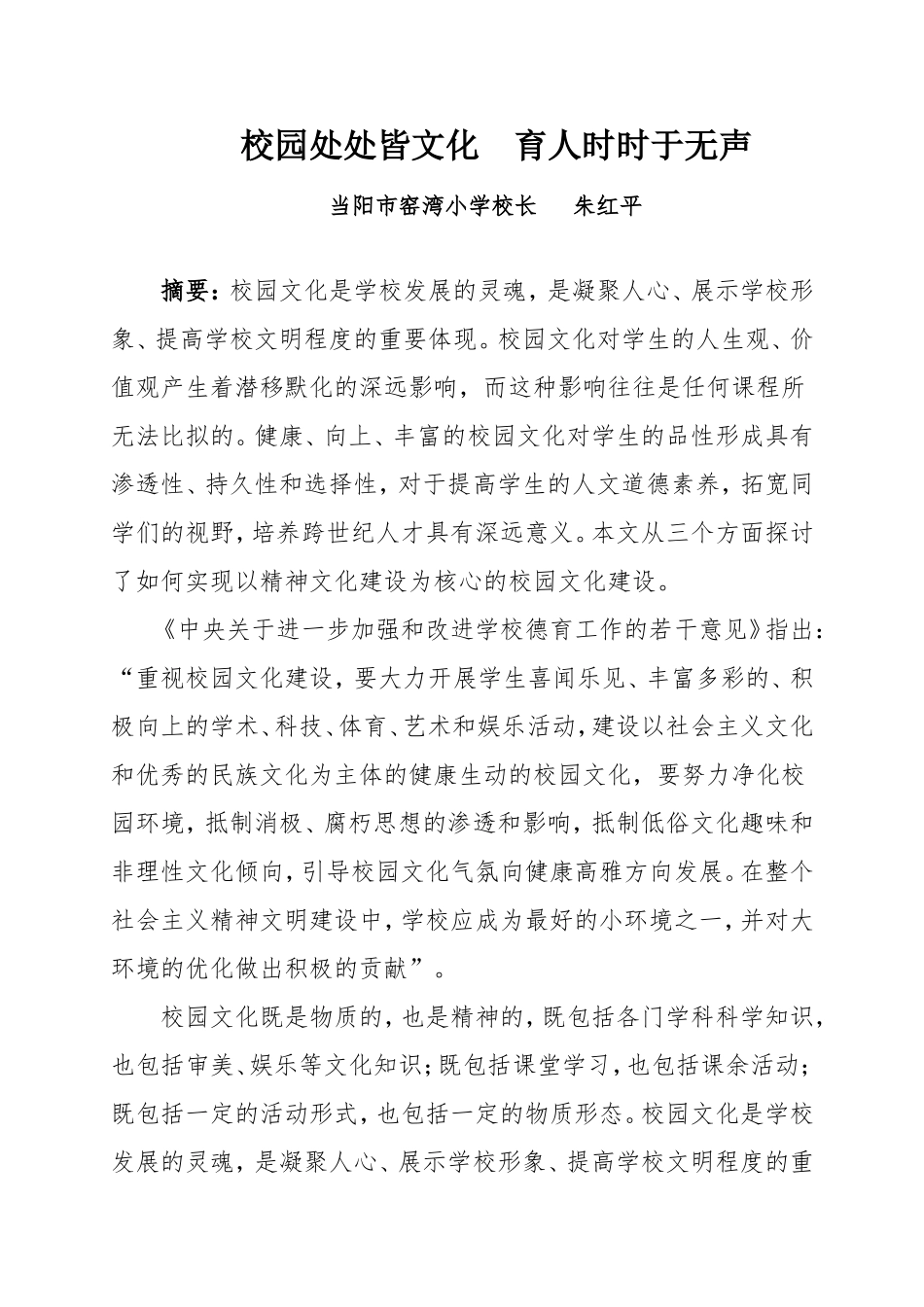 校园处处皆文化　育人时时于无声

当阳市窑湾小学校长　　朱红平

摘要：校园文化是学校发展的灵魂，是凝聚人心、展示学校形象、提高学校文明程度的重要体现。校园文化对学生的人生观、价值观产生着潜移默化的深远影响，而这种影响往往是任何课程所无法比拟的。健康、向上、丰富的校园文化对学生的品性形成具有渗透性、持久性和选择性，对于提高学生的人文道德素养，拓宽同学们的视野，培养跨世纪人才具有深远意义。本文从三个方面探讨了如何实现以精神文化建设为核心的校园文化建设。

《中央关于进一步加强和改进学校德育工作的若干意见》指出：“重视校园文化建设，要大力开展学生喜闻乐见、丰富多彩的、积极向上的学术、科技、体育、艺术和娱乐活动，建设以社会主义文化和优秀的民族文化为主体的健康生动的校园文化，要努力净化校园环境，抵制消极、腐朽思想的渗透和影响，抵制低俗文化趣味和非理性文化倾向，引导校园文化气氛向健康高雅方向发展。在整个社会主义精神文明建设中，学校应成为最好的小环境之一，并对大环境的优化做出积极的贡献”。

校园文化既是物质的，也是精神的，既包括各门学科科学知识，也包括审美、娱乐等文化知识；既包括课堂学习，也包括课余活动；既包括一定的活动形式，也包括一定的物质形态。校园文化是学校发展的灵魂，是凝聚人心、展示学校形象、提高学校文明程度的重